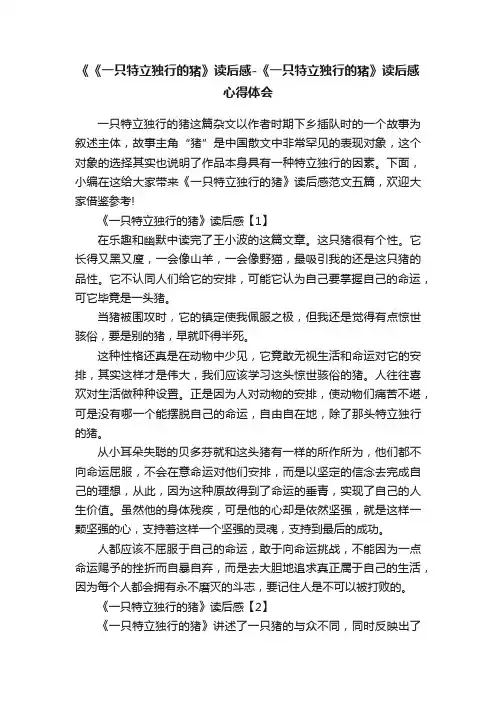 《《一只特立独行的猪》读后感-《一只特立独行的猪》读后感心得体会

一只特立独行的猪这篇杂文以作者时期下乡插队时的一个故事为叙述主体，故事主角“猪”是中国散文中非常罕见的表现对象，这个对象的选择其实也说明了作品本身具有一种特立独行的因素。下面，小编在这给大家带来《一只特立独行的猪》读后感范文五篇，欢迎大家借鉴参考!

《一只特立独行的猪》读后感【1】

在乐趣和幽默中读完了王小波的这篇文章。这只猪很有个性。它长得又黑又瘦，一会像山羊，一会像野猫，最吸引我的还是这只猪的品性。它不认同人们给它的安排，可能它认为自己要掌握自己的命运，可它毕竟是一头猪。

当猪被围攻时，它的镇定使我佩服之极，但我还是觉得有点惊世骇俗，要是别的猪，早就吓得半死。

这种性格还真是在动物中少见，它竟敢无视生活和命运对它的安排，其实这样才是伟大，我们应该学习这头惊世骇俗的猪。人往往喜欢对生活做种种设置。正是因为人对动物的安排，使动物们痛苦不堪，可是没有哪一个能摆脱自己的命运，自由自在地，除了那头特立独行的猪。

从小耳朵失聪的贝多芬就和这头猪有一样的所作所为，他们都不向命运屈服，不会在意命运对他们安排，而是以坚定的信念去完成自己的理想，从此，因为这种原故得到了命运的垂青，实现了自己的人生价值。虽然他的身体残疾，可是他的心却是依然坚强，就是这样一颗坚强的心，支持着这样一个坚强的灵魂，支持到最后的成功。

人都应该不屈服于自己的命运，敢于向命运挑战，不能因为一点命运赐予的挫折而自暴自弃，而是去大胆地追求真正属于自己的生活，因为每个人都会拥有永不磨灭的斗志，要记住人是不可以被打败的。

《一只特立独行的猪》读后感【2】

《一只特立独行的猪》讲述了一只猪的与众不同，同时反映出了